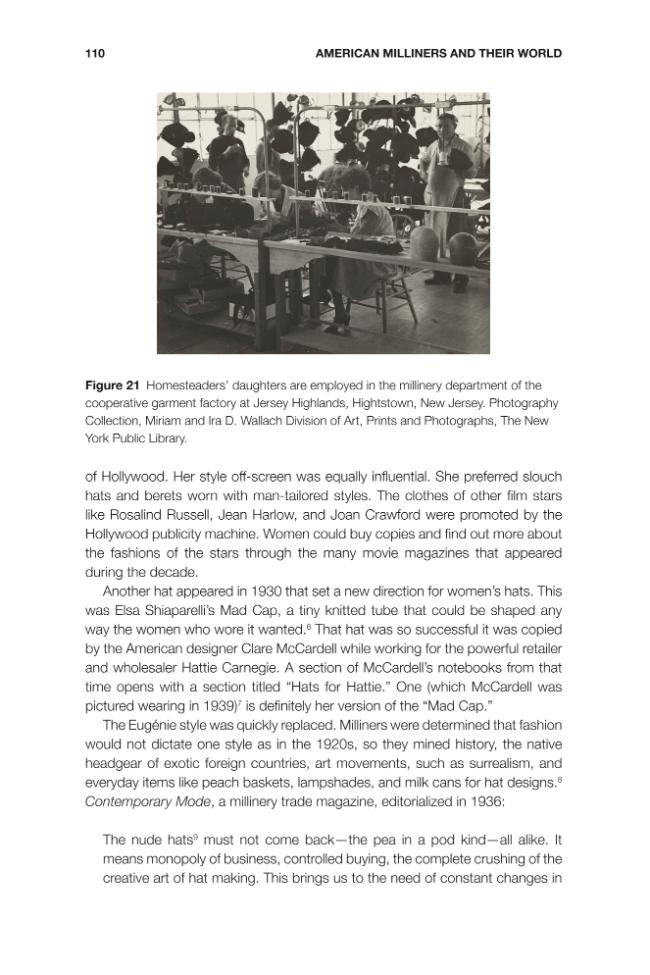 110 AMERICAN MILLINERS AND THEIR WORLD

Figure 21 Homesteaders' daughters are employed in the millinery department of the cooperative garment factory at Jersey Highlands, Hightstown, New Jersey. Photography Collection, Miriam and Ira D. Wallach Division of Art, Prints and Photographs, The New York Public Library.

of Hollywood. Her style off-screen was equally influential. She preferred slouch hats and berets worn with man-tailored styles. The clothes of other film stars like Rosalind Russell, Jean Harlow, and Joan Crawford were promoted by the Hollywood publicity machine. Women could buy copies and find out more about the fashions of the stars through the many movie magazines that appeared during the decade.

Another hat appeared in 1930 that set a new direction for women's hats. This was Elsa Shiaparelli's Mad Cap, a tiny knitted tube that could be shaped any way the women who wore it wanted.$^{6}$ That hat was so successful it was copied by the American designer Clare McCardell while working for the powerful retailer and wholesaler Hattie Carnegie. A section of McCardell's notebooks from that time opens with a section titled "Hats for Hattie." One (which McCardell was pictured wearing in 1939)$^{7}$ is definitely her version of the "Mad Cap."

The Eugénie style was quickly replaced. Milliners were determined that fashion would not dictate one style as in the 1920s, so they mined history, the native headgear of exotic foreign countries, art movements, such as surrealism, and everyday items like peach baskets, lampshades, and milk cans for hat designs.$^{8}$ Contemporary Mode, a millinery trade magazine, editorialized in 1936:

The nude hats$^{9}$ must not come back—the pea in a pod kind—all alike. It means monopoly of business, controlled buying, the complete crushing of the creative art of hat making. This brings us to the need of constant changes in